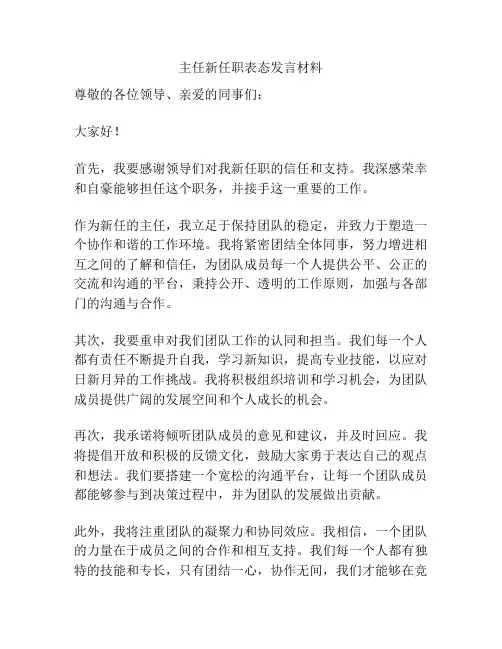 主任新任职表态发言材料

尊敬的各位领导、亲爱的同事们：

大家好！

首先，我要感谢领导们对我新任职的信任和支持。我深感荣幸和自豪能够担任这个职务，并接手这一重要的工作。

作为新任的主任，我立足于保持团队的稳定，并致力于塑造一个协作和谐的工作环境。我将紧密团结全体同事，努力增进相互之间的了解和信任，为团队成员每一个人提供公平、公正的交流和沟通的平台，秉持公开、透明的工作原则，加强与各部门的沟通与合作。

其次，我要重申对我们团队工作的认同和担当。我们每一个人都有责任不断提升自我，学习新知识，提高专业技能，以应对日新月异的工作挑战。我将积极组织培训和学习机会，为团队成员提供广阔的发展空间和个人成长的机会。

再次，我承诺将倾听团队成员的意见和建议，并及时回应。我将提倡开放和积极的反馈文化，鼓励大家勇于表达自己的观点和想法。我们要搭建一个宽松的沟通平台，让每一个团队成员都能够参与到决策过程中，并为团队的发展做出贡献。

此外，我将注重团队的凝聚力和协同效应。我相信，一个团队的力量在于成员之间的合作和相互支持。我们每一个人都有独特的技能和专长，只有团结一心，协作无间，我们才能够在竞